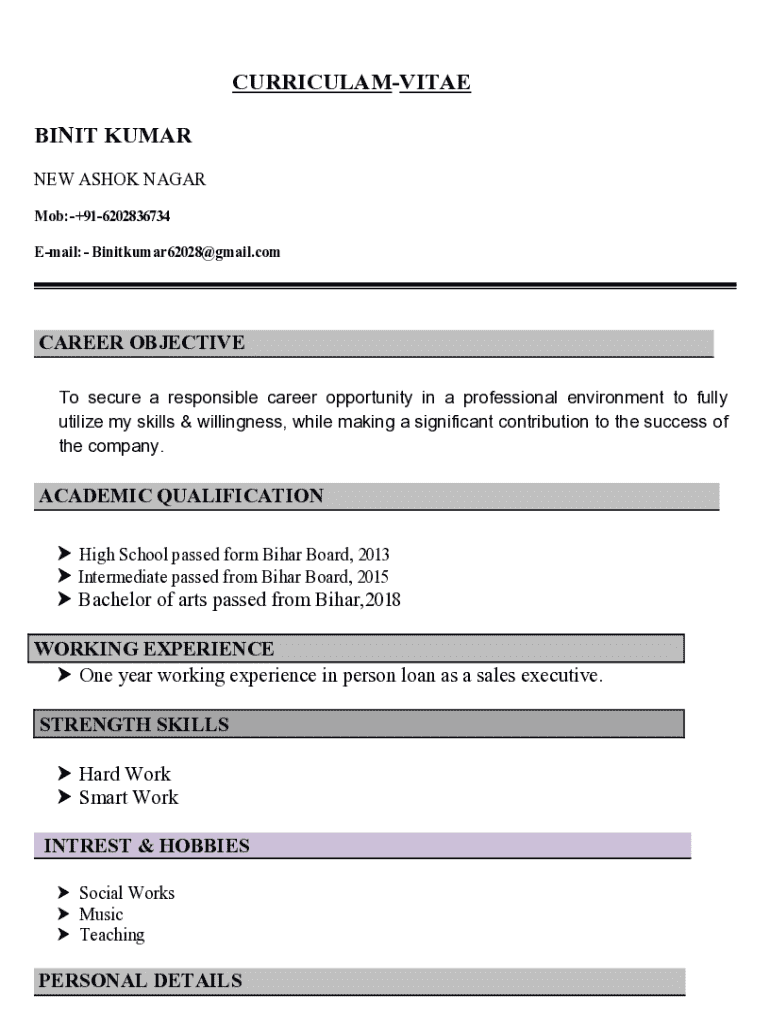 CURRICULAM-VITAE

BINIT KUMAR

NEW ASHOK NAGAR

Mob:-+91-6202836734

E-mail: - Binitkumar62028@gmail.com

CAREER OBJECTIVE

To secure a responsible career opportunity in a professional environment to fully utilize my skills & willingness, while making a significant contribution to the success of the company.

ACADEMIC QUALIFICATION

➤ High School passed form Bihar Board, 2013
➤ Intermediate passed from Bihar Board, 2015
➤ Bachelor of arts passed from Bihar,2018

WORKING EXPERIENCE

➤ One year working experience in person loan as a sales executive.

STRENGTH SKILLS

➤ Hard Work
➤ Smart Work

INTREST & HOBBIES

➤ Social Works
➤ Music
➤ Teaching

PERSONAL DETAILS